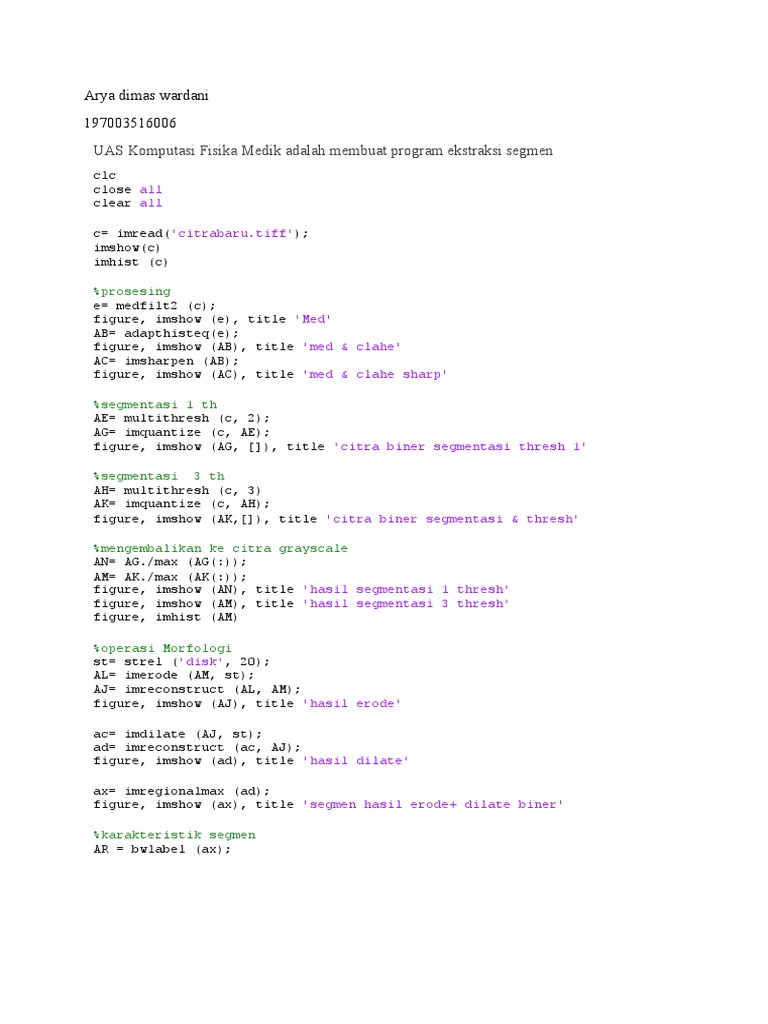 Arya dimas wardani

197003516006

UAS Komputasi Fisika Medik adalah membuat program ekstraksi segmen

clc
close all
clear all

c= imread('citrabaru.tiff');
imshow(c)
imhist (c)

%prosesing
e= medfilt2 (c);
figure, imshow (e), title 'Med'
AB= adapthisteq(e);
figure, imshow (AB), title 'med & clahe'
AC= imsharpen (AB);
figure, imshow (AC), title 'med & clahe sharp'

%segmentasi 1 th
AE= multithresh (c, 2);
AG= imquantize (c, AE);
figure, imshow (AG, []), title 'citra biner segmentasi thresh 1'

%segmentasi 3 th
AH= multithresh (c, 3)
AK= imquantize (c, AH);
figure, imshow (AK,[]), title 'citra biner segmentasi & thresh'

%mengembalikan ke citra grayscale
AN= AG./max (AG(:));
AM= AK./max (AK(:));
figure, imshow (AN), title 'hasil segmentasi 1 thresh'
figure, imshow (AM), title 'hasil segmentasi 3 thresh'
figure, imhist (AM)

%operasi Morfologi
st= strel ('disk', 20);
AL= imerode (AM, st);
AJ= imreconstruct (AL, AM);
figure, imshow (AJ), title 'hasil erode'

ac= imdilate (AJ, st);
ad= imreconstruct (ac, AJ);
figure, imshow (ad), title 'hasil dilate'

ax= imregionalmax (ad);
figure, imshow (ax), title 'segmen hasil erode+ dilate biner'

%karakteristik segmen
AR = bwlabel (ax);